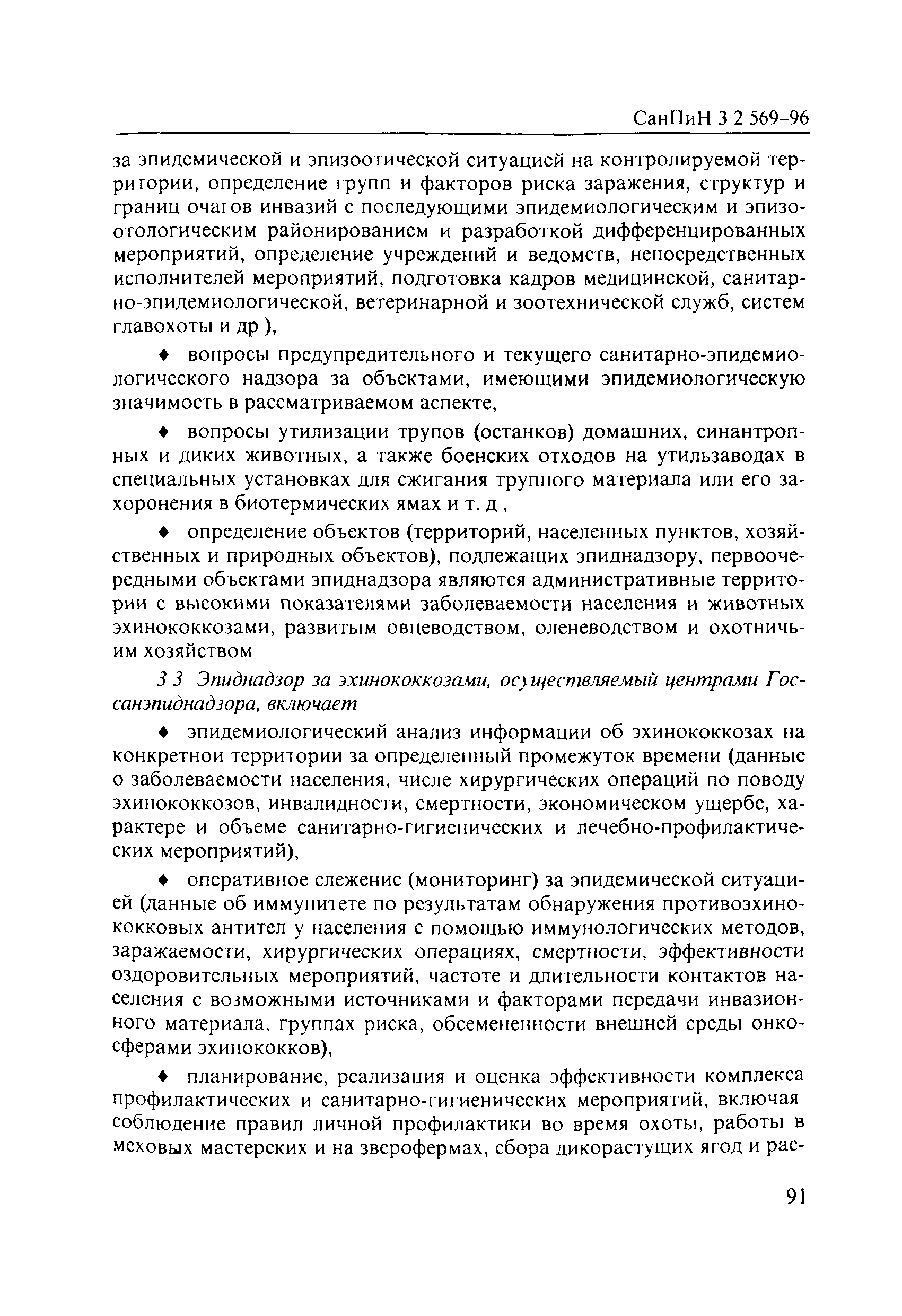 СанПиН 3 2 569-96

за эпидемической и эпизоотической ситуацией на контролируемой территории, определение групп и факторов риска заражения, структур и границ очагов инвазий с последующими эпидемиологическим и эпизоотологическим районированием и разработкой дифференцированных мероприятий, определение учреждений и ведомств, непосредственных исполнителей мероприятий, подготовка кадров медицинской, санитарно-эпидемиологической, ветеринарной и зоотехнической служб, систем главохоты и др ),

♦ вопросы предупредительного и текущего санитарно-эпидемиологического надзора за объектами, имеющими эпидемиологическую значимость в рассматриваемом аспекте,

♦ вопросы утилизации трупов (останков) домашних, синантропных и диких животных, а также боенских отходов на утильзаводах в специальных установках для сжигания трупного материала или его захоронения в биотермических ямах и т. д ,

♦ определение объектов (территорий, населенных пунктов, хозяйственных и природных объектов), подлежащих эпиднадзору, первоочередными объектами эпиднадзора являются административные территории с высокими показателями заболеваемости населения и животных эхинококкозами, развитым овцеводством, оленеводством и охотничьим хозяйством

3 3 Эпиднадзор за эхинококкозами, осуществляемый центрами Госсанэпиднадзора, включает

♦ эпидемиологический анализ информации об эхинококкозах на конкретнои территории за определенный промежуток времени (данные о заболеваемости населения, числе хирургических операций по поводу эхинококкозов, инвалидности, смертности, экономическом ущербе, характере и объеме санитарно-гигиенических и лечебно-профилактических мероприятий),

♦ оперативное слежение (мониторинг) за эпидемической ситуацией (данные об иммунитете по результатам обнаружения противоэхинококковых антител у населения с помощью иммунологических методов, заражаемости, хирургических операциях, смертности, эффективности оздоровительных мероприятий, частоте и длительности контактов населения с возможными источниками и факторами передачи инвазионного материала, группах риска, обсемененности внешней среды онкосферами эхинококков),

♦ планирование, реализация и оценка эффективности комплекса профилактических и санитарно-гигиенических мероприятий, включая соблюдение правил личной профилактики во время охоты, работы в меховых мастерских и на зверофермах, сбора дикорастущих ягод и рас-

91